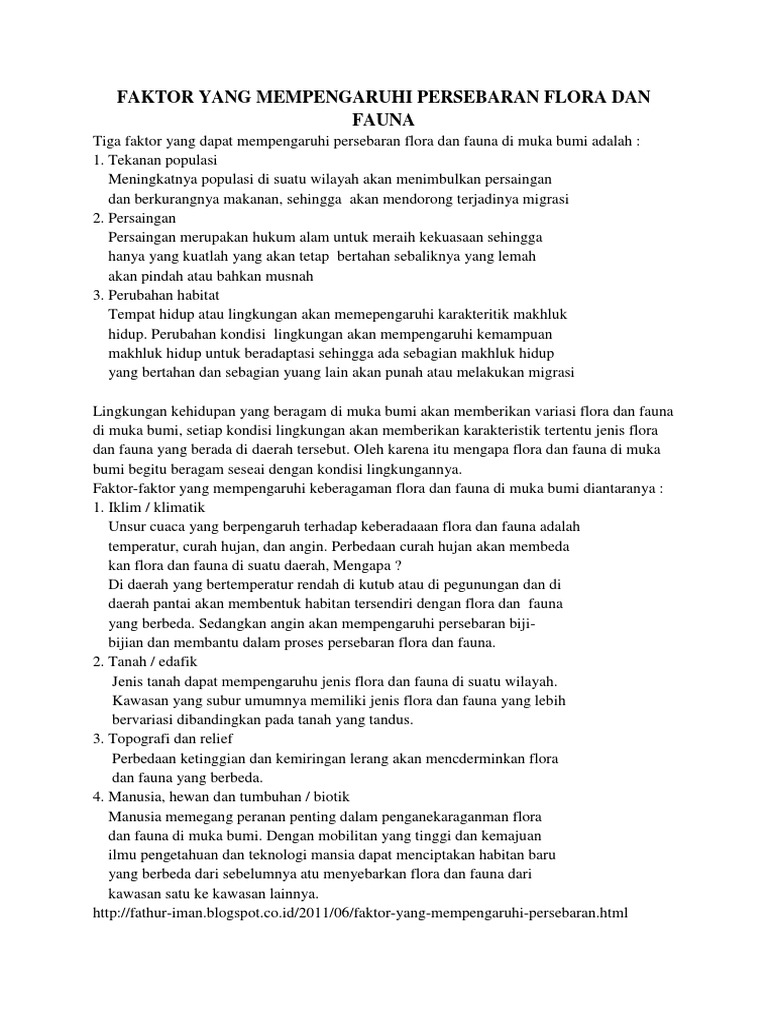 FAKTOR YANG MEMPENGARUHI PERSEBARAN FLORA DAN FAUNA

Tiga faktor yang dapat mempengaruhi persebaran flora dan fauna di muka bumi adalah :
1. Tekanan populasi
Meningkatnya populasi di suatu wilayah akan menimbulkan persaingan dan berkurangnya makanan, sehingga akan mendorong terjadinya migrasi
2. Persaingan
Persaingan merupakan hukum alam untuk meraih kekuasaan sehingga hanya yang kuatlah yang akan tetap bertahan sebaliknya yang lemah akan pindah atau bahkan musnah
3. Perubahan habitat
Tempat hidup atau lingkungan akan memepengaruhi karakteritik makhluk hidup. Perubahan kondisi lingkungan akan mempengaruhi kemampuan makhluk hidup untuk beradaptasi sehingga ada sebagian makhluk hidup yang bertahan dan sebagian yuang lain akan punah atau melakukan migrasi

Lingkungan kehidupan yang beragam di muka bumi akan memberikan variasi flora dan fauna di muka bumi, setiap kondisi lingkungan akan memberikan karakteristik tertentu jenis flora dan fauna yang berada di daerah tersebut. Oleh karena itu mengapa flora dan fauna di muka bumi begitu beragam seseai dengan kondisi lingkungannya.
Faktor-faktor yang mempengaruhi keberagaman flora dan fauna di muka bumi diantaranya :
1. Iklim / klimatik
Unsur cuaca yang berpengaruh terhadap keberadaaan flora dan fauna adalah temperatur, curah hujan, dan angin. Perbedaan curah hujan akan membeda kan flora dan fauna di suatu daerah, Mengapa ?
Di daerah yang bertemperatur rendah di kutub atau di pegunungan dan di daerah pantai akan membentuk habitan tersendiri dengan flora dan fauna yang berbeda. Sedangkan angin akan mempengaruhi persebaran biji-bijian dan membantu dalam proses persebaran flora dan fauna.
2. Tanah / edafik
Jenis tanah dapat mempengaruhu jenis flora dan fauna di suatu wilayah. Kawasan yang subur umumnya memiliki jenis flora dan fauna yang lebih bervariasi dibandingkan pada tanah yang tandus.
3. Topografi dan relief
Perbedaan ketinggian dan kemiringan lerang akan mencderminkan flora dan fauna yang berbeda.
4. Manusia, hewan dan tumbuhan / biotik
Manusia memegang peranan penting dalam penganekaraganman flora dan fauna di muka bumi. Dengan mobilitan yang tinggi dan kemajuan ilmu pengetahuan dan teknologi mansia dapat menciptakan habitan baru yang berbeda dari sebelumnya atu menyebarkan flora dan fauna dari kawasan satu ke kawasan lainnya.
http://fathur-iman.blogspot.co.id/2011/06/faktor-yang-mempengaruhi-persebaran.html